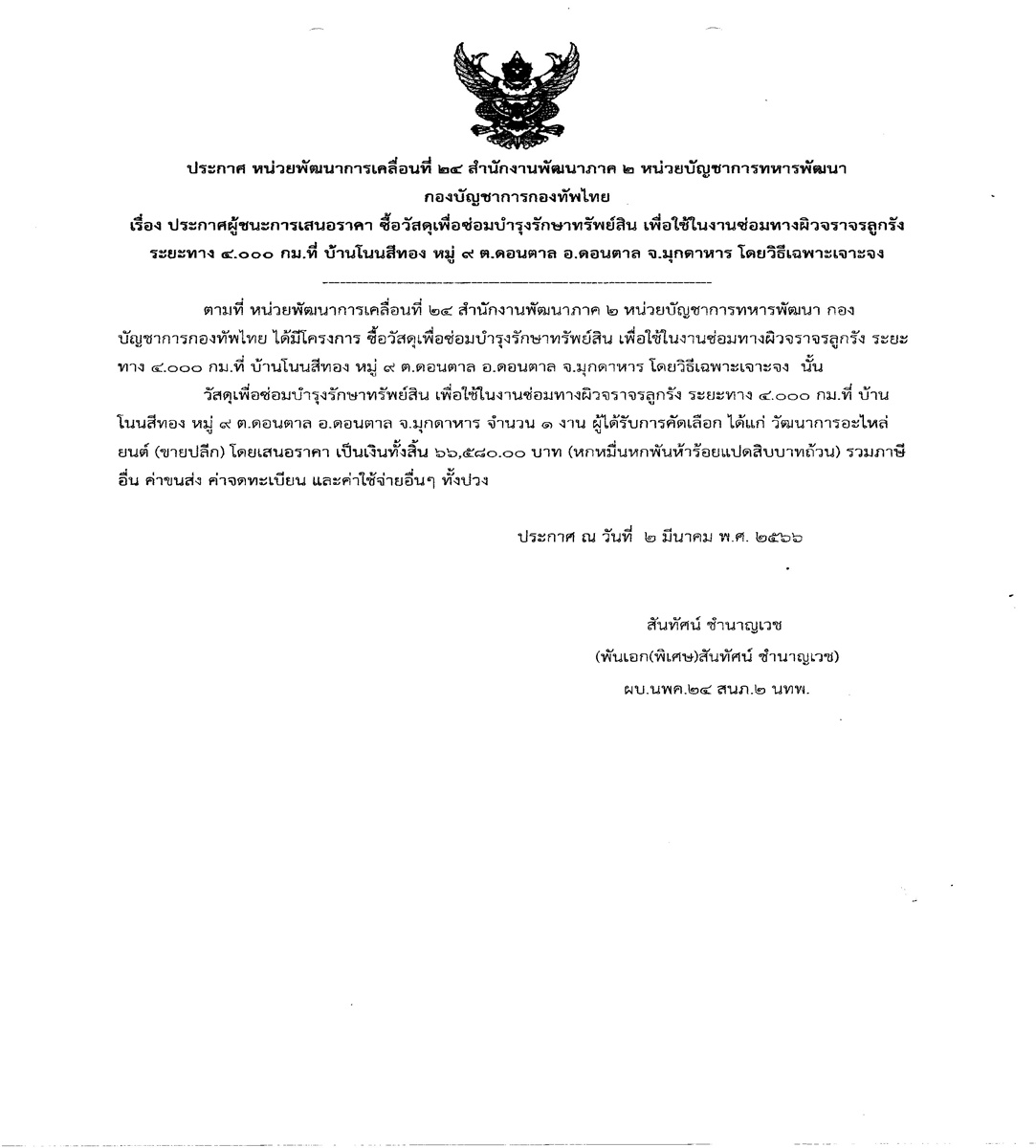 ประกาศ หน่วยพัฒนาการเคลื่อนที่ ๒๔ สำนักงานพัฒนาภาค ๒ หน่วยบัญชาการทหารพัฒนา กองบัญชาการกองทัพไทย
เรื่อง ประกาศผู้ชนะการเสนอราคา ซื้อวัสดุเพื่อซ่อมบำรุงรักษาทรัพย์สิน เพื่อใช้ในงานซ่อมทางผิวจราจรลูกรัง ระยะทาง ๔.๐๐๐ กม.ที่ บ้านโนนสีทอง หมู่ ๙ ต.ดอนตาล อ.ดอนตาล จ.มุกดาหาร โดยวิธีเฉพาะเจาะจง

ตามที่ หน่วยพัฒนาการเคลื่อนที่ ๒๔ สำนักงานพัฒนาภาค ๒ หน่วยบัญชาการทหารพัฒนา กองบัญชาการกองทัพไทย ได้มีโครงการ ซื้อวัสดุเพื่อซ่อมบำรุงรักษาทรัพย์สิน เพื่อใช้ในงานซ่อมทางผิวจราจรลูกรัง ระยะทาง ๔.๐๐๐ กม.ที่ บ้านโนนสีทอง หมู่ ๙ ต.ดอนตาล อ.ดอนตาล จ.มุกดาหาร โดยวิธีเฉพาะเจาะจง นั้น

วัสดุเพื่อซ่อมบำรุงรักษาทรัพย์สิน เพื่อใช้ในงานซ่อมทางผิวจราจรลูกรัง ระยะทาง ๔.๐๐๐ กม.ที่ บ้านโนนสีทอง หมู่ ๙ ต.ดอนตาล อ.ดอนตาล จ.มุกดาหาร จำนวน ๑ งาน ผู้ได้รับการคัดเลือก ได้แก่ วัฒนาการอะไหล่ยนต์ (ขายปลีก) โดยเสนอราคา เป็นเงินทั้งสิ้น ๖๖,๕๘๐.๐๐ บาท (หกหมื่นหกพันห้าร้อยแปดสิบบาทถ้วน) รวมภาษีอื่น ค่าขนส่ง ค่าจดทะเบียน และค่าใช้จ่ายอื่นๆ ทั้งปวง

ประกาศ ณ วันที่ ๒ มีนาคม พ.ศ. ๒๕๖๖

สันทัศน์ ชำนาญเวช
(พันเอก(พิเศษ)สันทัศน์ ชำนาญเวช)
ผบ.นพค.๒๔ สนภ.๒ นทพ.